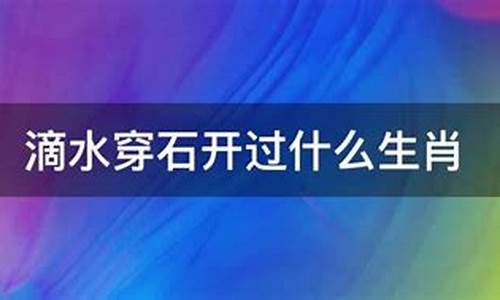 滴水穿石开过什么生肖